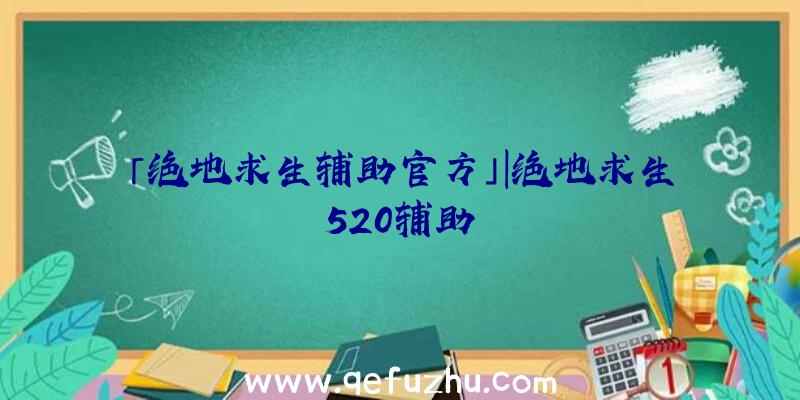 「绝地求生辅助官方」|绝地求生520辅助

www.qefuzhu.com